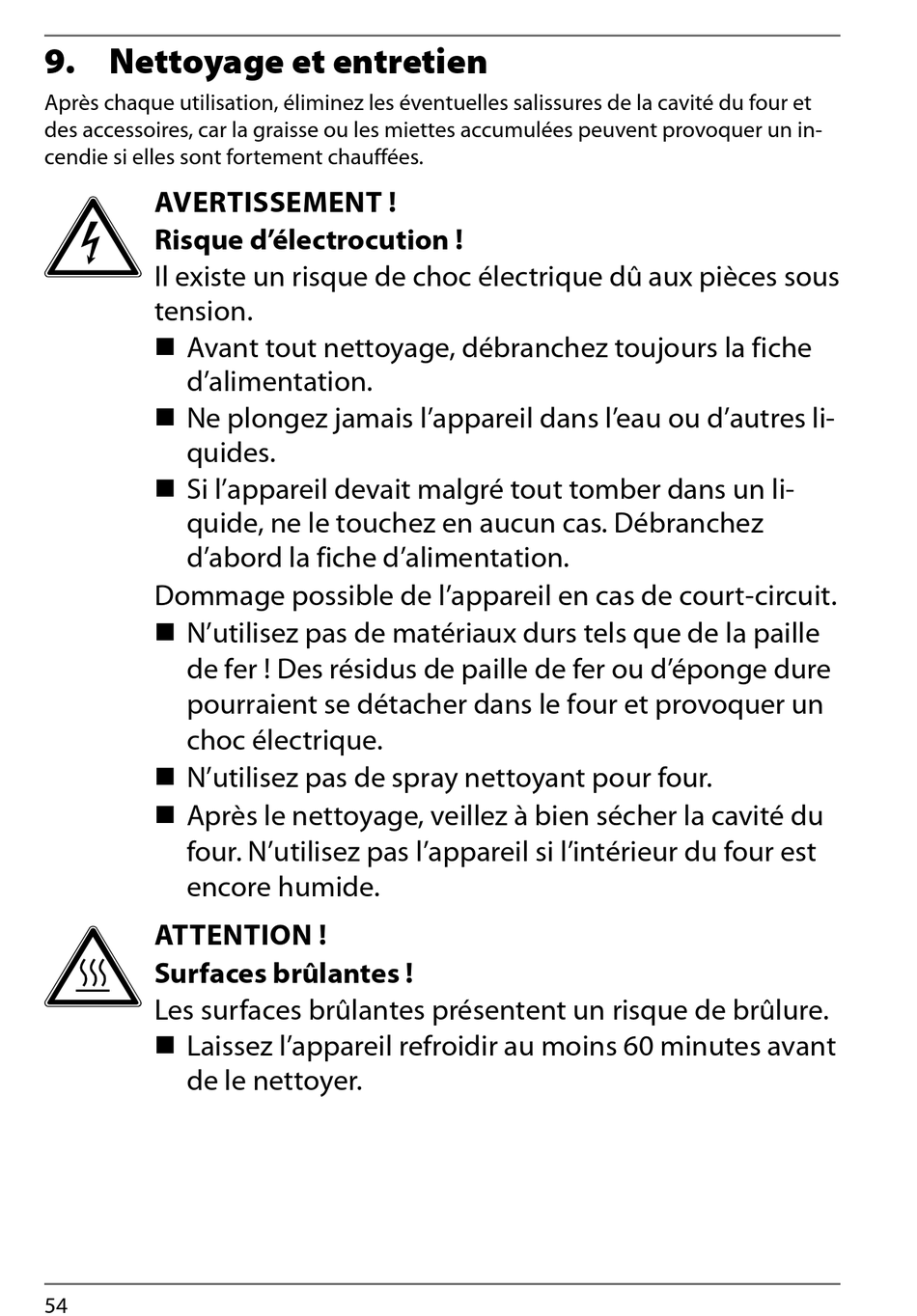 9. Nettoyage et entretien

Après chaque utilisation, éliminez les éventuelles salissures de la cavité du four et des accessoires, car la graisse ou les miettes accumulées peuvent provoquer un incendie si elles sont fortement chauffées.

AVERTISSEMENT !
Risque d'électrocution !
Il existe un risque de choc électrique dû aux pièces sous tension.
■ Avant tout nettoyage, débranchez toujours la fiche d'alimentation.
■ Ne plongez jamais l'appareil dans l'eau ou d'autres liquides.
■ Si l'appareil devait malgré tout tomber dans un liquide, ne le touchez en aucun cas. Débranchez d'abord la fiche d'alimentation.
Dommage possible de l'appareil en cas de court-circuit.
■ N'utilisez pas de matériaux durs tels que de la paille de fer ! Des résidus de paille de fer ou d'éponge dure pourraient se détacher dans le four et provoquer un choc électrique.
■ N'utilisez pas de spray nettoyant pour four.
■ Après le nettoyage, veillez à bien sécher la cavité du four. N'utilisez pas l'appareil si l'intérieur du four est encore humide.

ATTENTION !
Surfaces brûlantes !
Les surfaces brûlantes présentent un risque de brûlure.
■ Laissez l'appareil refroidir au moins 60 minutes avant de le nettoyer.

54